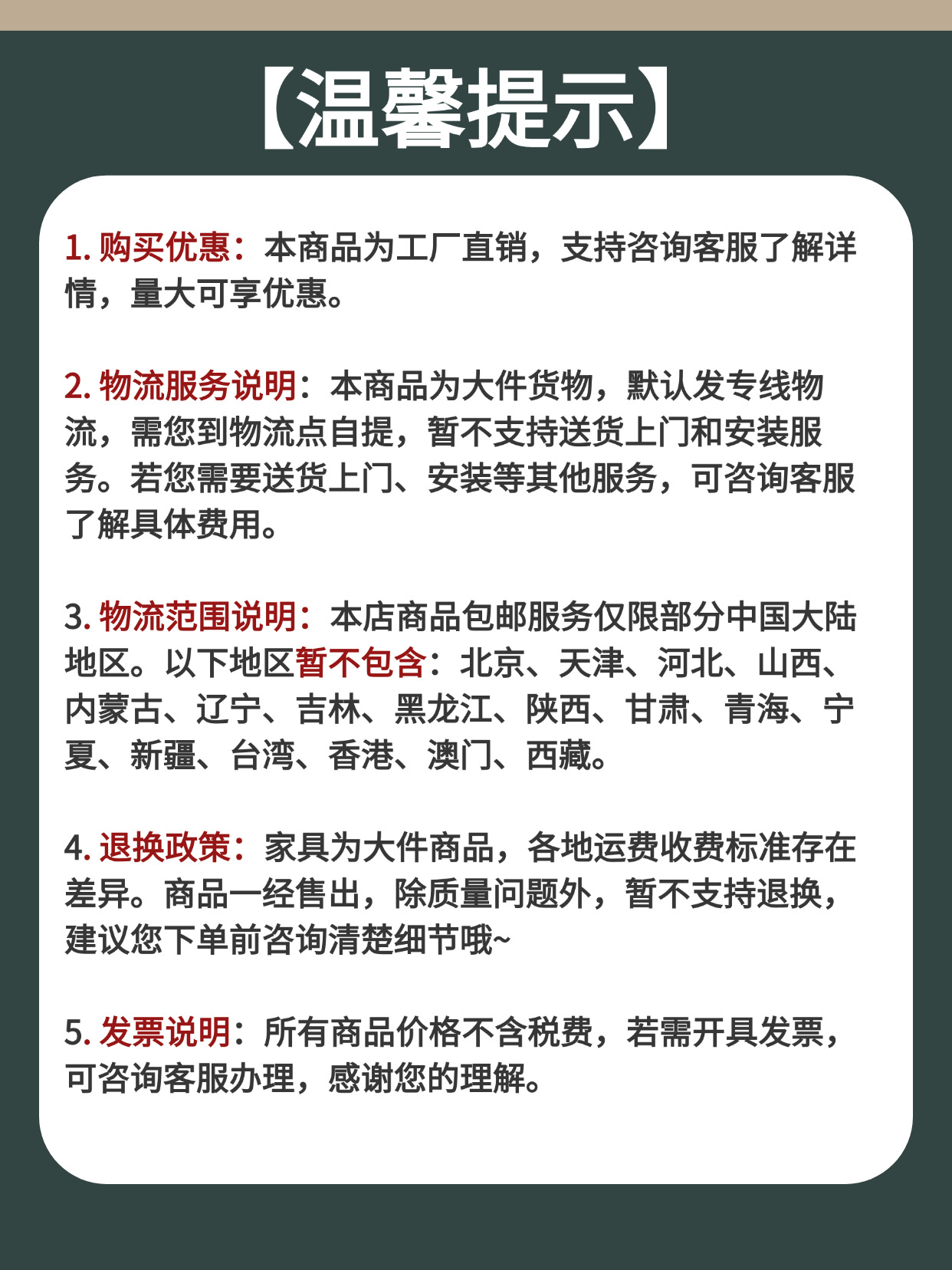 【温馨提示】

1. 购买优惠：本商品为工厂直销，支持咨询客服了解详情，量大可享优惠。

2. 物流服务说明：本商品为大件货物，默认发专线物流，需您到物流点自提，暂不支持送货上门和安装服务。若您需要送货上门、安装等其他服务，可咨询客服了解具体费用。

3. 物流范围说明：本店商品包邮服务仅限部分中国大陆地区。以下地区暂不包含：北京、天津、河北、山西、内蒙古、辽宁、吉林、黑龙江、陕西、甘肃、青海、宁夏、新疆、台湾、香港、澳门、西藏。

4. 退换政策：家具为大件商品，各地运费收费标准存在差异。商品一经售出，除质量问题外，暂不支持退换，建议您下单前咨询清楚细节哦~

5. 发票说明：所有商品价格不含税费，若需开具发票，可咨询客服办理，感谢您的理解。